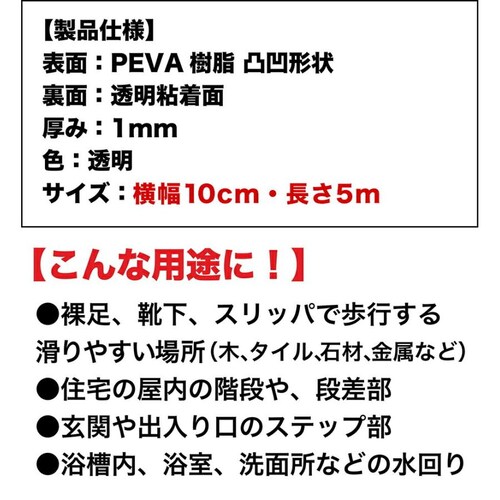 【製品仕様】
表面：PEVA 樹脂 凸凹形状
裏面：透明粘着面
厚み：1mm
色：透明
サイズ：横幅10cm・長さ5m

【こんな用途に！】

●裸足、靴下、スリッパで歩行する滑りやすい場所（木、タイル、石材、金属など）
●住宅の屋内の階段や、段差部
●玄関や出入り口のステップ部
●浴槽内、浴室、洗面所などの水回り